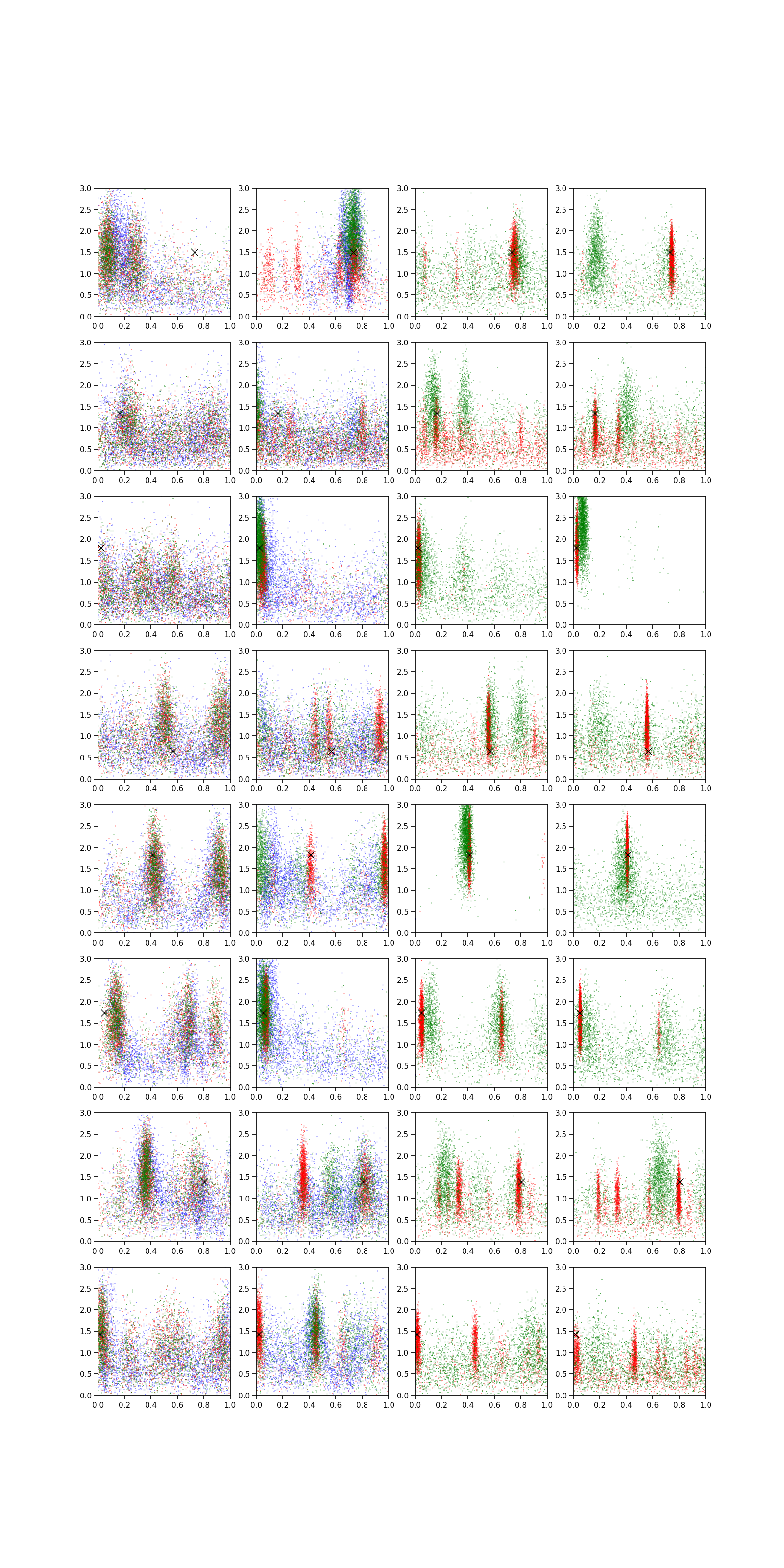 3.0
2.5
2.0
1.5
1.0
0.5
0.0
0.0 0.2 0.4 0.6 0.8 1.0